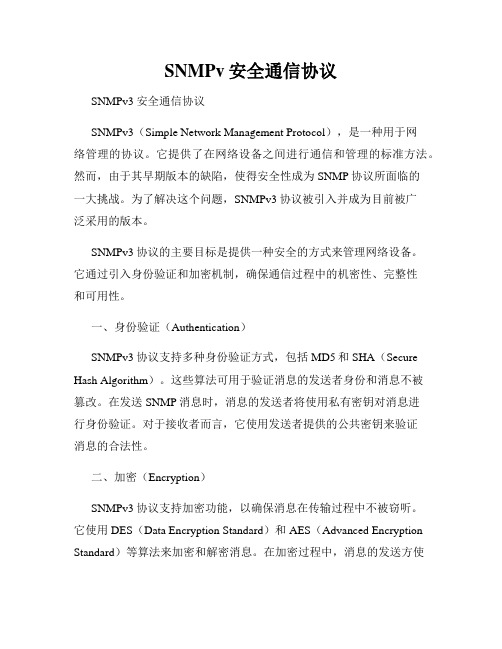 SNMPv 安全通信协议

SNMPv3 安全通信协议

SNMPv3（Simple Network Management Protocol），是一种用于网络管理的协议。它提供了在网络设备之间进行通信和管理的标准方法。然而，由于其早期版本的缺陷，使得安全性成为 SNMP 协议所面临的一大挑战。为了解决这个问题，SNMPv3 协议被引入并成为目前被广泛采用的版本。

SNMPv3 协议的主要目标是提供一种安全的方式来管理网络设备。它通过引入身份验证和加密机制，确保通信过程中的机密性、完整性和可用性。

一、身份验证（Authentication）

SNMPv3 协议支持多种身份验证方式，包括 MD5 和 SHA（Secure Hash Algorithm）。这些算法可用于验证消息的发送者身份和消息不被篡改。在发送 SNMP 消息时，消息的发送者将使用私有密钥对消息进行身份验证。对于接收者而言，它使用发送者提供的公共密钥来验证消息的合法性。

二、加密（Encryption）

SNMPv3 协议支持加密功能，以确保消息在传输过程中不被窃听。它使用 DES（Data Encryption Standard）和 AES（Advanced Encryption Standard）等算法来加密和解密消息。在加密过程中，消息的发送方使